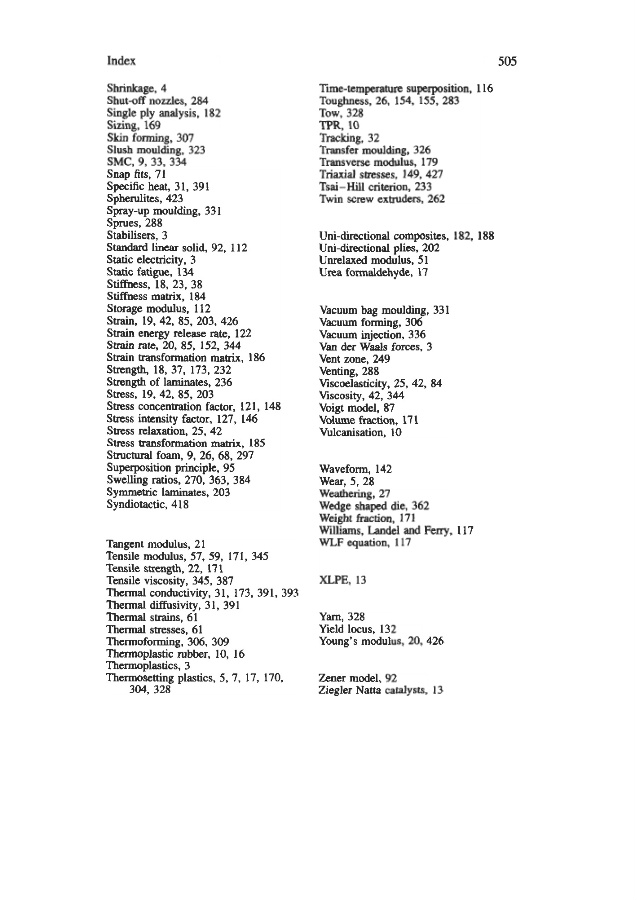 Index

505

Shrinkage, 4
Shut-off nozzles, 284
Single ply analysis, 182
Sizing, 169
Skin forming, 307
Slush moulding, 323
SMC, 9, 33, 334
Snap fits, 71
Specific heat, 31, 391
Spherulites, 423
Spray-up moulding, 331
Sprues, 288
Stabilisers, 3
Standard linear solid, 92, 112
Static electricity, 3
Static fatigue, 134
Stiffness, 18, 23, 38
Stiffness matrix, 184
Storage modulus, 112
Strain, 19, 42, 85, 203, 426
Strain energy release rate, 122
Strain rate, 20, 85, 152, 344
Strain transformation matrix, 186
Strength, 18, 37, 173, 232
Strength of laminates, 236
Stress, 19, 42, 85, 203
Stress concentration factor, 121, 148
Stress intensity factor, 127, 146
Stress relaxation, 25, 42
Stress transformation matrix, 185
Structural foam, 9, 26, 68, 297
Superposition principle, 95
Swelling ratios, 270, 363, 384
Symmetric laminates, 203
Syndiotactic, 418

Tangent modulus, 21
Tensile modulus, 57, 59, 171, 345
Tensile strength, 22, 171
Tensile viscosity, 345, 387
Thermal conductivity, 31, 173, 391, 393
Thermal diffusivity, 31, 391
Thermal strains, 61
Thermal stresses, 61
Thermoforming, 306, 309
Thermoplastic rubber, 10, 16
Thermoplastics, 3
Thermosetting plastics, 5, 7, 17, 170, 304, 328

Time-temperature superposition, 116
Toughness, 26, 154, 155, 283
Tow, 328
TPR, 10
Tracking, 32
Transfer moulding, 326
Transverse modulus, 179
Triaxial stresses, 149, 427
Tsai–Hill criterion, 233
Twin screw extruders, 262

Uni-directional composites, 182, 188
Uni-directional plies, 202
Unrelaxed modulus, 51
Urea formaldehyde, 17

Vacuum bag moulding, 331
Vacuum forming, 306
Vacuum injection, 336
Van der Waals forces, 3
Vent zone, 249
Venting, 288
Viscoelasticity, 25, 42, 84
Viscosity, 42, 344
Voigt model, 87
Volume fraction, 171
Vulcanisation, 10

Waveform, 142
Wear, 5, 28
Weathering, 27
Wedge shaped die, 362
Weight fraction, 171
Williams, Landel and Ferry, 117
WLF equation, 117

XLPE, 13

Yarn, 328
Yield locus, 132
Young's modulus, 20, 426

Zener model, 92
Ziegler Natta catalysts, 13